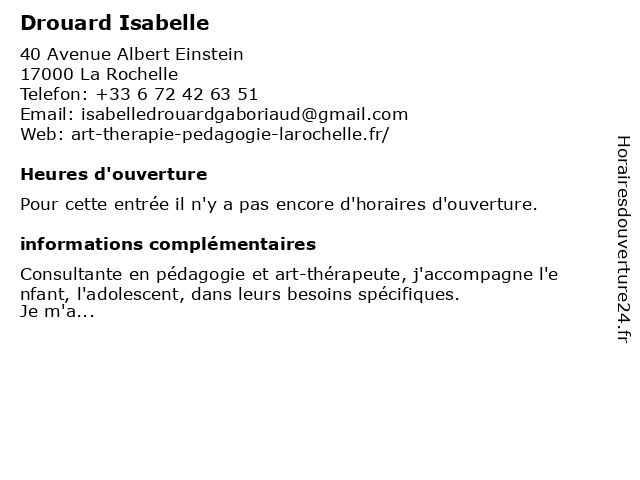 Drouard Isabelle

40 Avenue Albert Einstein
17000 La Rochelle
Telefon: +33 6 72 42 63 51
Email: isabelledrouardgaboriaud@gmail.com
Web: art-therapie-pedagogie-larochelle.fr/

Heures d'ouverture

Pour cette entrée il n'y a pas encore d'horaires d'ouverture.

informations complémentaires

Consultante en pédagogie et art-thérapeute, j'accompagne l'enfant, l'adolescent, dans leurs besoins spécifiques.
Je m'a...

Horairesdouverture24.fr